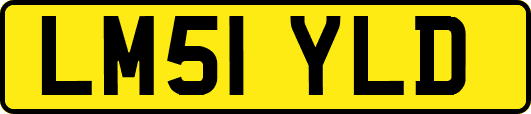 LM51 YLD